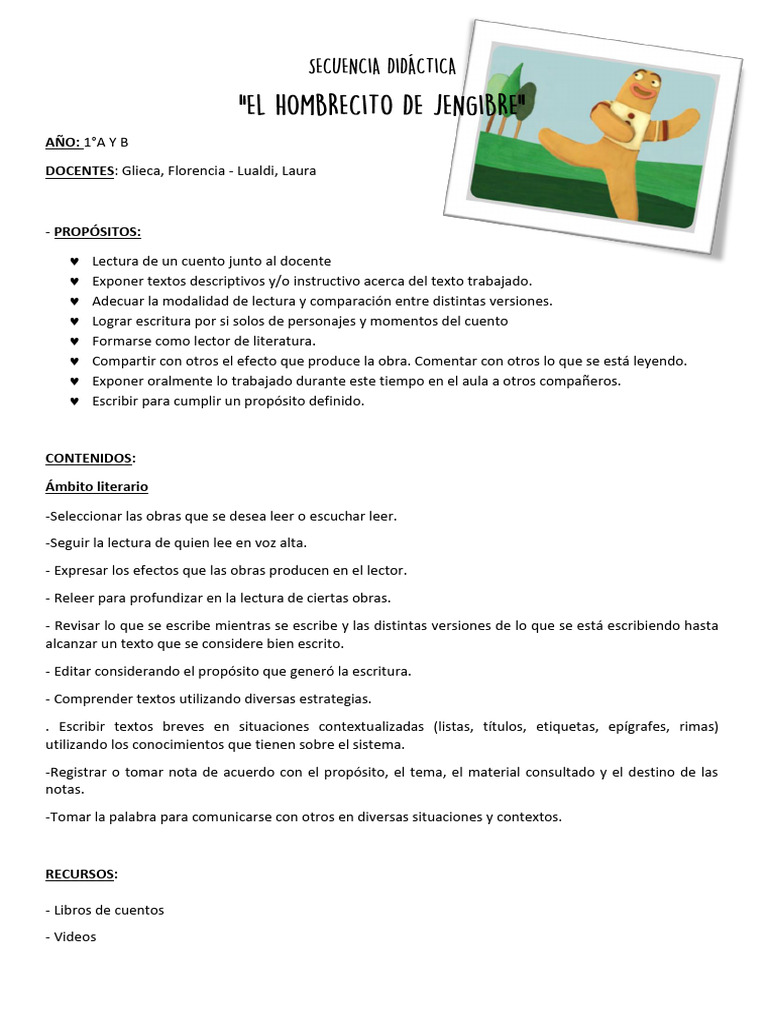 SECUENCIA DIDÁCTICA

"EL HOMBRECITO DE JENGIBRE"

AÑO: 1°A Y B

DOCENTES: Glieca, Florencia - Lualdi, Laura

- PROPÓSITOS:

♥ Lectura de un cuento junto al docente
♥ Exponer textos descriptivos y/o instructivo acerca del texto trabajado.
♥ Adecuar la modalidad de lectura y comparación entre distintas versiones.
♥ Lograr escritura por si solos de personajes y momentos del cuento
♥ Formarse como lector de literatura.
♥ Compartir con otros el efecto que produce la obra. Comentar con otros lo que se está leyendo.
♥ Exponer oralmente lo trabajado durante este tiempo en el aula a otros compañeros.
♥ Escribir para cumplir un propósito definido.

CONTENIDOS:

Ámbito literario

-Seleccionar las obras que se desea leer o escuchar leer.

-Seguir la lectura de quien lee en voz alta.

- Expresar los efectos que las obras producen en el lector.

- Releer para profundizar en la lectura de ciertas obras.

- Revisar lo que se escribe mientras se escribe y las distintas versiones de lo que se está escribiendo hasta alcanzar un texto que se considere bien escrito.

- Editar considerando el propósito que generó la escritura.

- Comprender textos utilizando diversas estrategias.

. Escribir textos breves en situaciones contextualizadas (listas, títulos, etiquetas, epígrafes, rimas) utilizando los conocimientos que tienen sobre el sistema.

-Registrar o tomar nota de acuerdo con el propósito, el tema, el material consultado y el destino de las notas.

-Tomar la palabra para comunicarse con otros en diversas situaciones y contextos.

RECURSOS:

- Libros de cuentos

- Videos